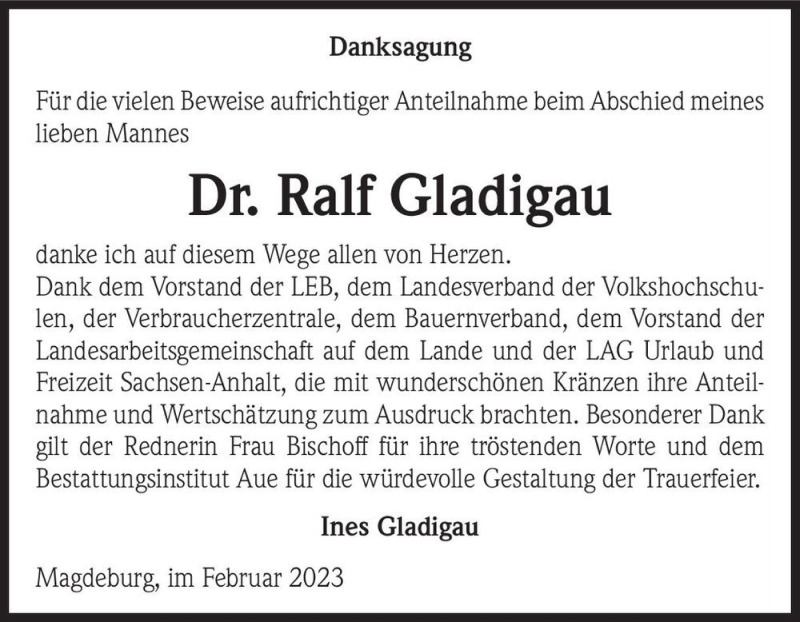 Danksagung

Für die vielen Beweise aufrichtiger Anteilnahme beim Abschied meines lieben Mannes

Dr. Ralf Gladigau

danke ich auf diesem Wege allen von Herzen.
Dank dem Vorstand der LEB, dem Landesverband der Volkshochschulen, der Verbraucherzentrale, dem Bauernverband, dem Vorstand der Landesarbeitsgemeinschaft auf dem Lande und der LAG Urlaub und Freizeit Sachsen-Anhalt, die mit wunderschönen Kränzen ihre Anteilnahme und Wertschätzung zum Ausdruck brachten. Besonderer Dank gilt der Rednerin Frau Bischoff für ihre tröstenden Worte und dem Bestattungsinstitut Aue für die würdevolle Gestaltung der Trauerfeier.

Ines Gladigau

Magdeburg, im Februar 2023